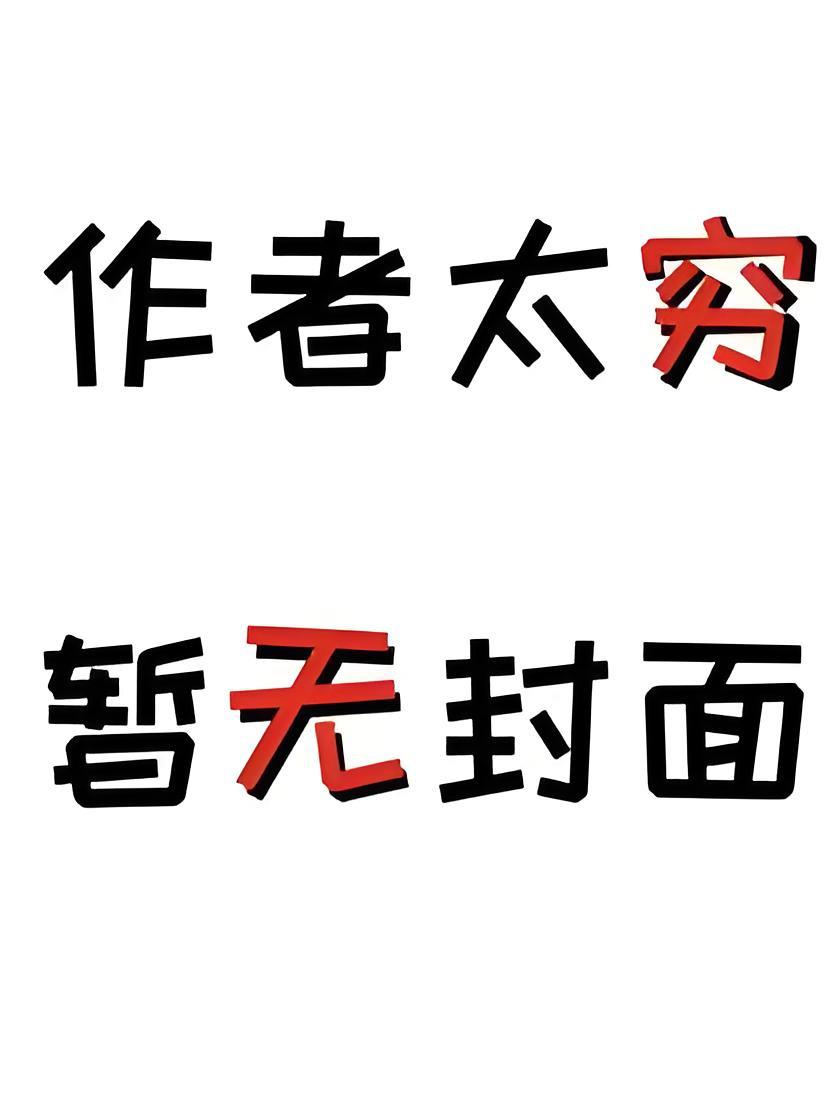 作者太穷

暂无封面